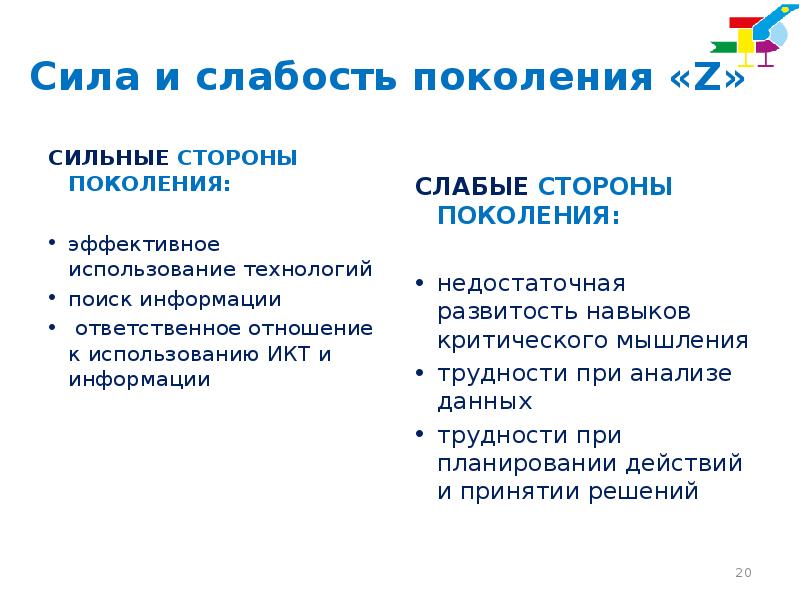 Сила и слабость поколения «Z»

СИЛЬНЫЕ СТОРОНЫ ПОКОЛЕНИЯ:

• эффективное использование технологий
• поиск информации
• ответственное отношение к использованию ИКТ и информации

СЛАБЫЕ СТОРОНЫ ПОКОЛЕНИЯ:

• недостаточная развитость навыков критического мышления
• трудности при анализе данных
• трудности при планировании действий и принятии решений

20